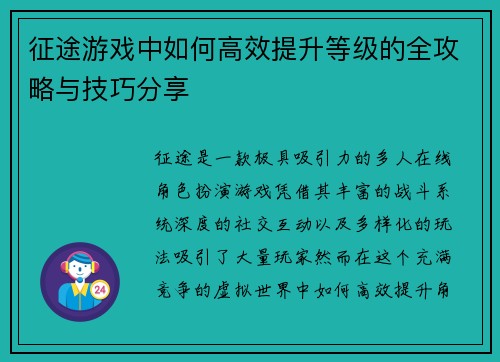 征途游戏中如何高效提升等级的全攻略与技巧分享

征途是一款极具吸引力的多人在线角色扮演游戏凭借其丰富的战斗系统深度的社交互动以及多样化的玩法吸引了大量玩家然而在这个充满竞争的虚拟世界中如何高效提升角

24